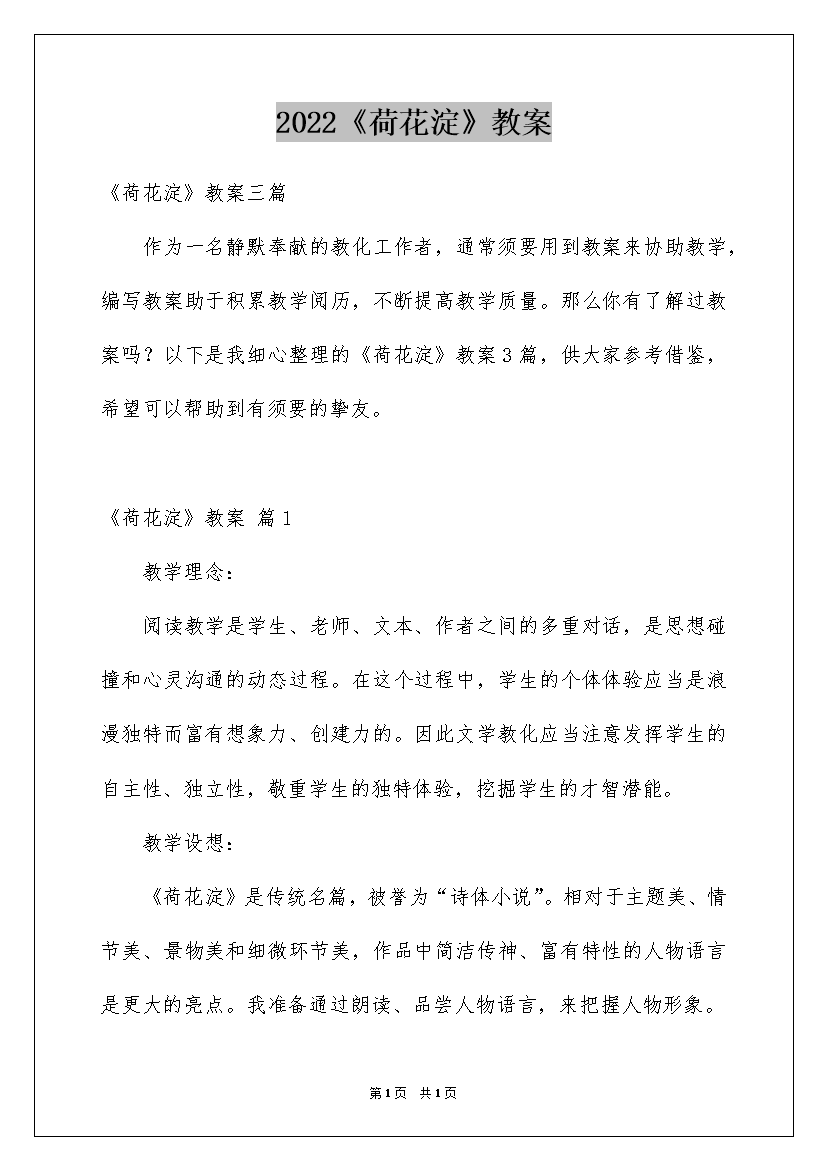 2022《荷花淀》教案

《荷花淀》教案三篇

作为一名静默奉献的教化工作者，通常须要用到教案来协助教学，编写教案助于积累教学阅历，不断提高教学质量。那么你有了解过教案吗？以下是我细心整理的《荷花淀》教案3篇，供大家参考借鉴，希望可以帮助到有须要的挚友。

《荷花淀》教案 篇1

教学理念：

阅读教学是学生、老师、文本、作者之间的多重对话，是思想碰撞和心灵沟通的动态过程。在这个过程中，学生的个体体验应当是浪漫独特而富有想象力、创建力的。因此文学教化应当注意发挥学生的自主性、独立性，敬重学生的独特体验，挖掘学生的才智潜能。

教学设想：

《荷花淀》是传统名篇，被誉为“诗体小说”。相对于主题美、情节美、景物美和细微环节美，作品中简洁传神、富有特性的人物语言是更大的亮点。我准备通过朗读、品尝人物语言，来把握人物形象。

第1页 共1页